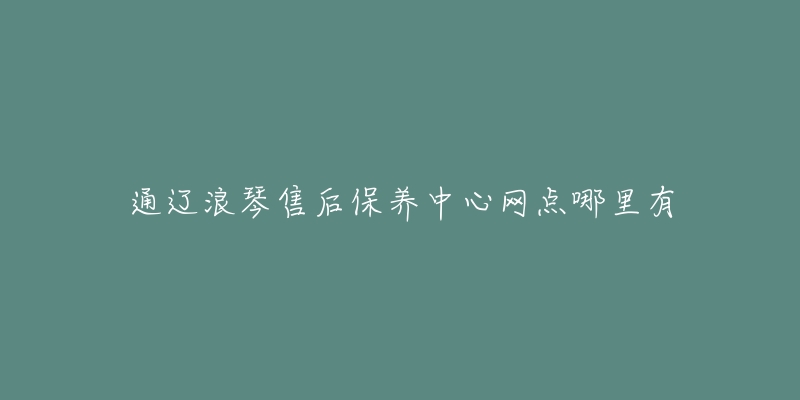 通辽浪琴售后保养中心网点哪里有